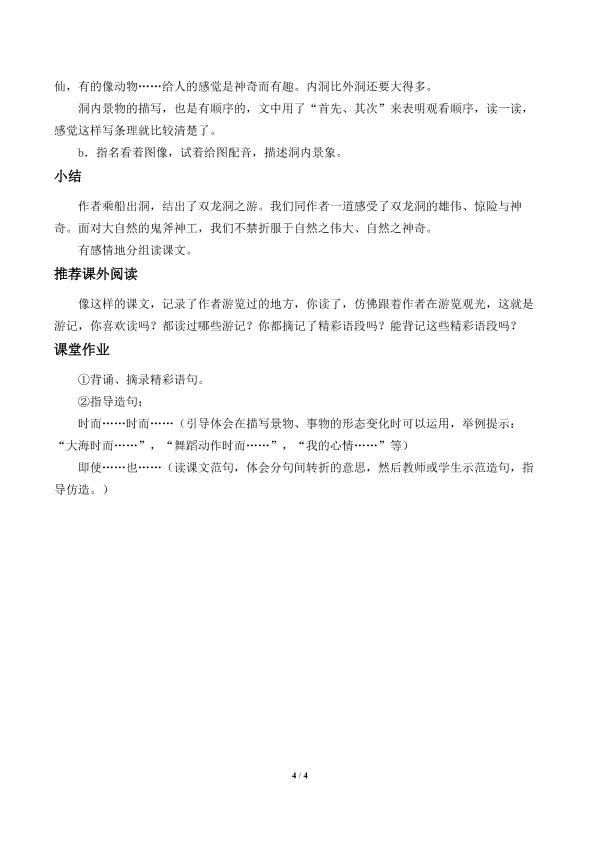 仙，有的像动物……给人的感觉是神奇而有趣。内洞比外洞还要大得多。

洞内景物的描写，也是有顺序的，文中用了“首先、其次”来表明观看顺序，读一读，感觉这样写条理就比较清楚了。

b．指名看着图像，试着给图配音，描述洞内景象。

小结

作者乘船出洞，结出了双龙洞之游。我们同作者一道感受了双龙洞的雄伟、惊险与神奇。面对大自然的鬼斧神工，我们不禁折服于自然之伟大、自然之神奇。

有感情地分组读课文。

推荐课外阅读

像这样的课文，记录了作者游览过的地方，你读了，仿佛跟着作者在游览观光，这就是游记，你喜欢读吗？都读过哪些游记？你都摘记了精彩语段吗？能背记这些精彩语段吗？

课堂作业

①背诵、摘录精彩语句。

②指导造句；

时而……时而……（引导体会在描写景物、事物的形态变化时可以运用，举例提示：“大海时而……”，“舞蹈动作时而……”，“我的心情……”等）

即使……也……（读课文范句，体会分句间转折的意思，然后教师或学生示范造句，指导仿造。）

4 / 4